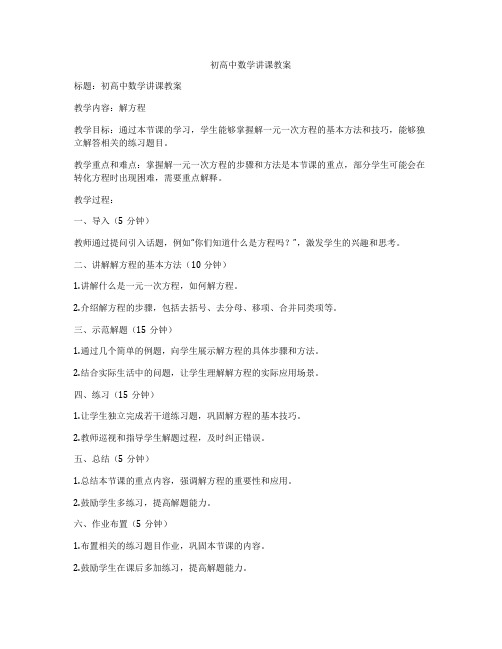 初高中数学讲课教案

标题：初高中数学讲课教案

教学内容：解方程

教学目标：通过本节课的学习，学生能够掌握解一元一次方程的基本方法和技巧，能够独立解答相关的练习题目。

教学重点和难点：掌握解一元一次方程的步骤和方法是本节课的重点，部分学生可能会在转化方程时出现困难，需要重点解释。

教学过程：

一、导入（5 分钟）

教师通过提问引入话题，例如"你们知道什么是方程吗？"，激发学生的兴趣和思考。

二、讲解解方程的基本方法（10 分钟）

1.讲解什么是一元一次方程，如何解方程。

2.介绍解方程的步骤，包括去括号、去分母、移项、合并同类项等。

三、示范解题（15 分钟）

1.通过几个简单的例题，向学生展示解方程的具体步骤和方法。

2.结合实际生活中的问题，让学生理解解方程的实际应用场景。

四、练习（15 分钟）

1.让学生独立完成若干道练习题，巩固解方程的基本技巧。

2.教师巡视和指导学生解题过程，及时纠正错误。

五、总结（5 分钟）

1.总结本节课的重点内容，强调解方程的重要性和应用。

2.鼓励学生多练习，提高解题能力。

六、作业布置（5 分钟）

1.布置相关的练习题目作业，巩固本节课的内容。

2.鼓励学生在课后多加练习，提高解题能力。